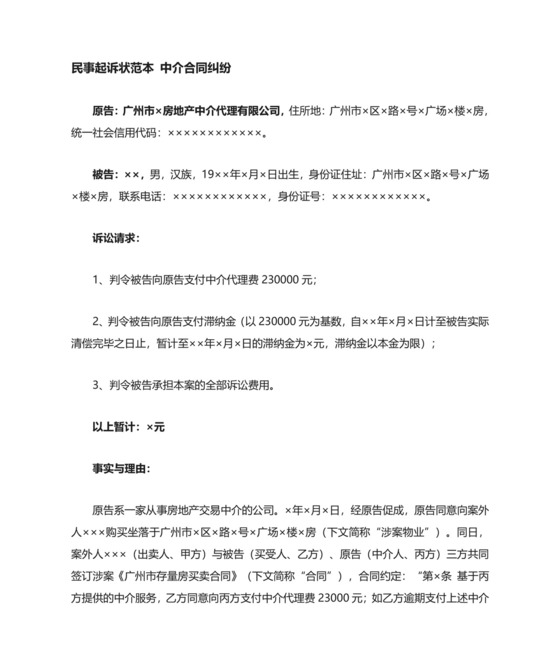 民事起诉状范本 中介合同纠纷

原告：广州市×房地产中介代理有限公司，住所地：广州市×区×路×号×广场×楼×房，统一社会信用代码：××××××××××××。

被告：××，男，汉族，19××年×月×日出生，身份证住址：广州市×区×路×号×广场×楼×房，联系电话：××××××××××××，身份证号：××××××××××××。

诉讼请求：

1、判令被告向原告支付中介代理费 230000 元；

2、判令被告向原告支付滞纳金（以 230000 元为基数，自××年×月×日计至被告实际清偿完毕之日止，暂计至××年×月×日的滞纳金为×元，滞纳金以本金为限）；

3、判令被告承担本案的全部诉讼费用。

以上暂计：×元

事实与理由：

原告系一家从事房地产交易中介的公司。×年×月×日，经原告促成，原告同意向案外人×××购买坐落于广州市×区×路×号×广场×楼×房（下文简称“涉案物业”）。同日，案外人×××（出卖人、甲方）与被告（买受人、乙方）、原告（中介人、丙方）三方共同签订涉案《广州市存量房买卖合同》（下文简称“合同”），合同约定：“第×条 基于丙方提供的中介服务，乙方同意向丙方支付中介代理费 23000 元；如乙方逾期支付上述中介